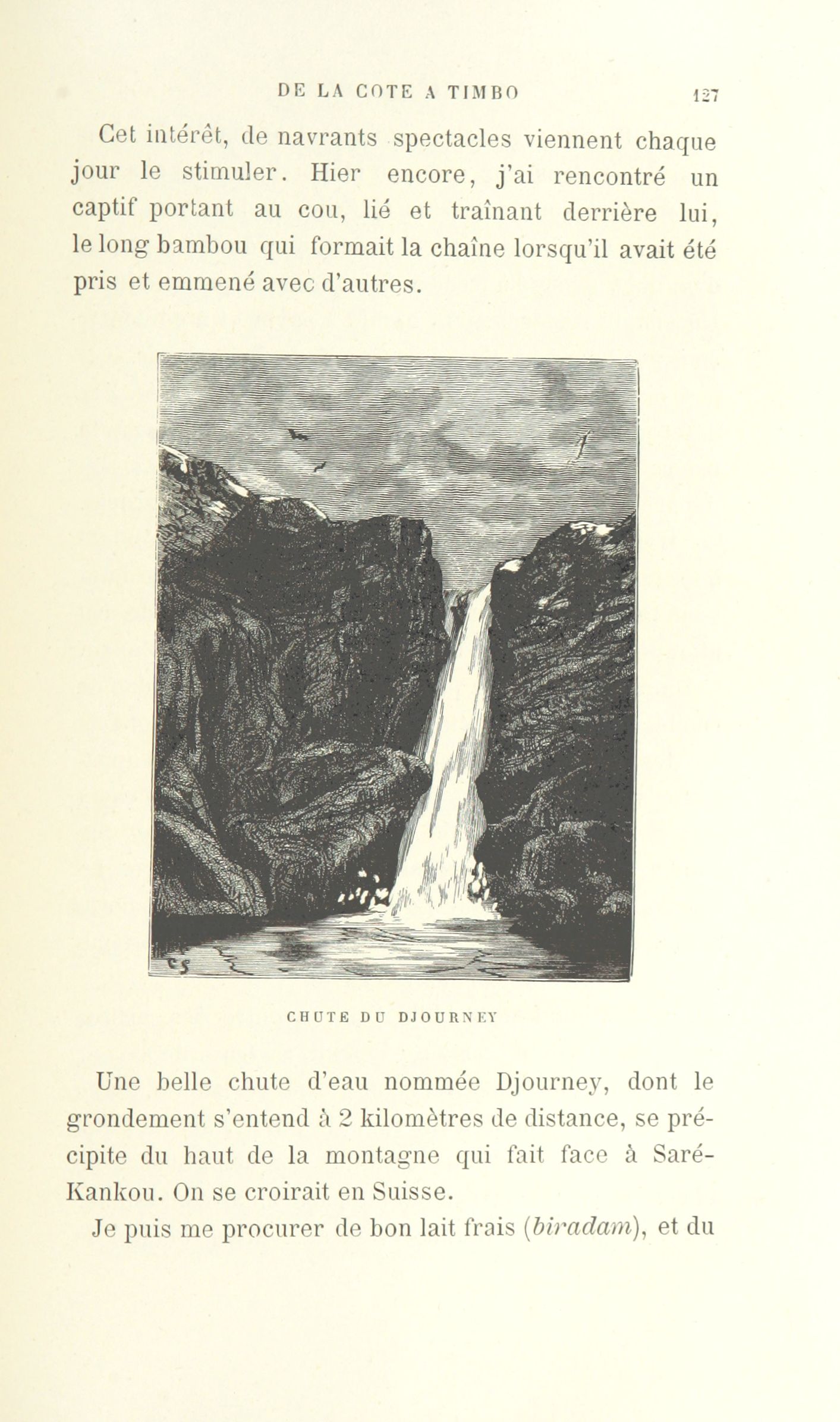 DE LA COTE A TIMBO 127

Cet intérêt, de navrants spectacles viennent chaque jour le stimuler. Hier encore, j'ai rencontré un captif portant au cou, lié et traînant derrière lui, le long bambou qui formait la chaîne lorsqu'il avait été pris et emmené avec d'autres.

CHUTE DU DJOURNEY

Une belle chute d'eau nommée Djourney, dont le grondement s'entend à 2 kilomètres de distance, se précipite du haut de la montagne qui fait face à Saré-Kankou. On se croirait en Suisse.

Je puis me procurer de bon lait frais (biradam), et du